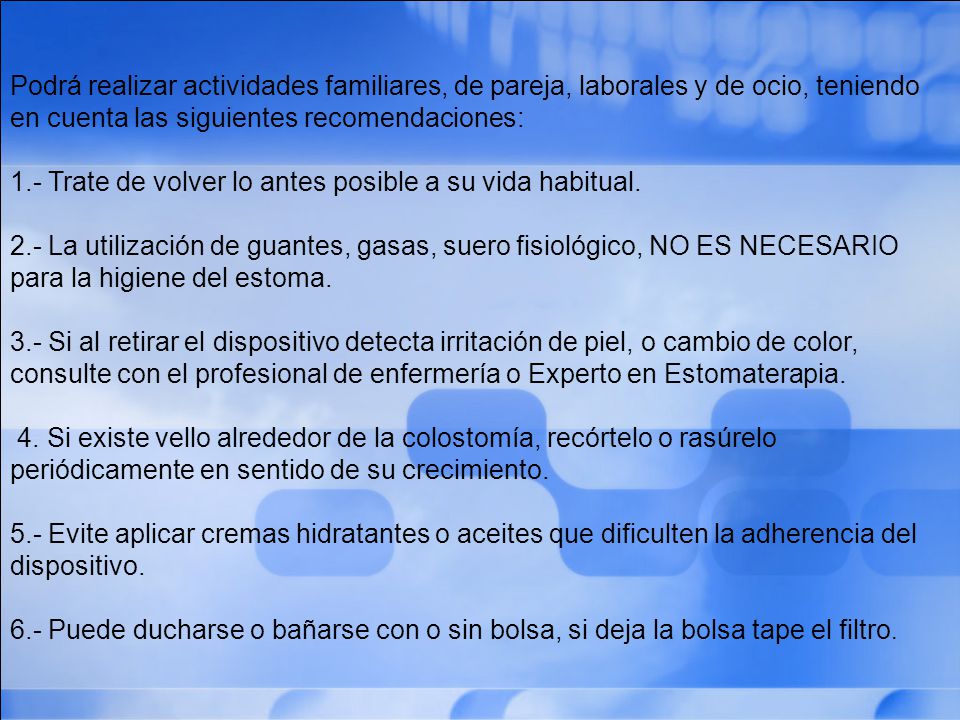 Podrá realizar actividades familiares, de pareja, laborales y de ocio, teniendo en cuenta las siguientes recomendaciones:

1.- Trate de volver lo antes posible a su vida habitual.

2.- La utilización de guantes, gasas, suero fisiológico, NO ES NECESARIO para la higiene del estoma.

3.- Si al retirar el dispositivo detecta irritación de piel, o cambio de color, consulte con el profesional de enfermería o Experto en Estomaterapia.

4. Si existe vello alrededor de la colostomía, recórtelo o rasúrelo periódicamente en sentido de su crecimiento.

5.- Evite aplicar cremas hidratantes o aceites que dificulten la adherencia del dispositivo.

6.- Puede ducharse o bañarse con o sin bolsa, si deja la bolsa tape el filtro.